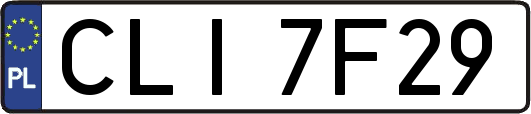 PL

CLI 7F29